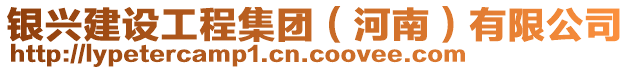 银兴建设工程集团（河南）有限公司
http://lypetercamp1.cn.coovee.com